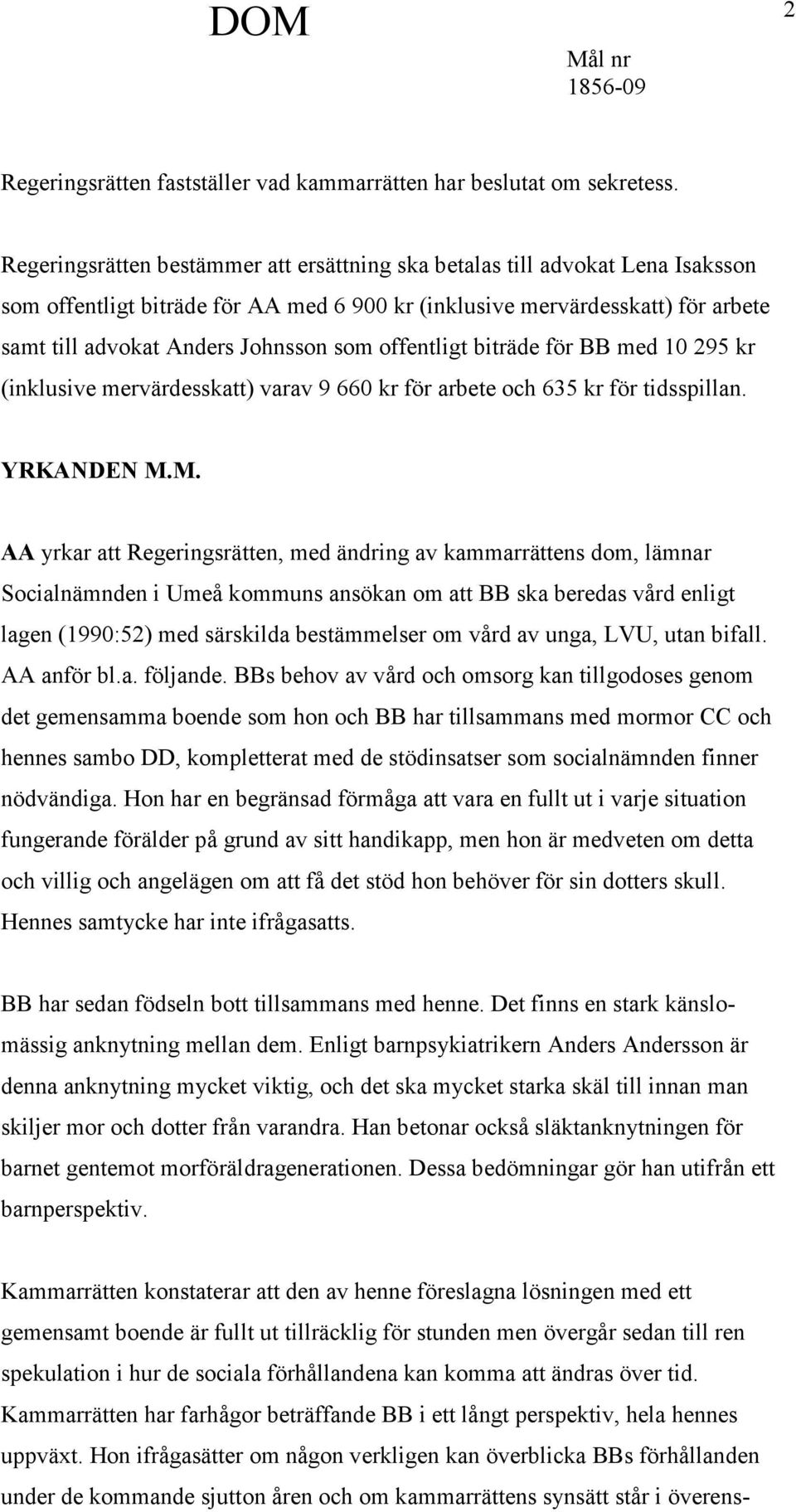 DOM

2

Mål nr
1856-09

Regeringsrätten fastställer vad kammarrätten har beslutat om sekretess.

Regeringsrätten bestämmer att ersättning ska betalas till advokat Lena Isaksson som offentligt biträde för AA med 6 900 kr (inklusive mervärdesskatt) för arbete samt till advokat Anders Johnsson som offentligt biträde för BB med 10 295 kr (inklusive mervärdesskatt) varav 9 660 kr för arbete och 635 kr för tidsspillan.

YRKANDEN M.M.

AA yrkar att Regeringsrätten, med ändring av kammarrättens dom, lämnar Socialnämnden i Umeå kommuns ansökan om att BB ska beredas vård enligt lagen (1990:52) med särskilda bestämmelser om vård av unga, LVU, utan bifall. AA anför bl.a. följande. BBs behov av vård och omsorg kan tillgodoses genom det gemensamma boende som hon och BB har tillsammans med mormor CC och hennes sambo DD, kompletterat med de stödinsatser som socialnämnden finner nödvändiga. Hon har en begränsad förmåga att vara en fullt ut i varje situation fungerande förälder på grund av sitt handikapp, men hon är medveten om detta och villig och angelägen om att få det stöd hon behöver för sin dotters skull. Hennes samtycke har inte ifrågasatts.

BB har sedan födseln bott tillsammans med henne. Det finns en stark känslomässig anknytning mellan dem. Enligt barnpsykiatrikern Anders Andersson är denna anknytning mycket viktig, och det ska mycket starka skäl till innan man skiljer mor och dotter från varandra. Han betonar också släktanknytningen för barnet gentemot morföräldragenerationen. Dessa bedömningar gör han utifrån ett barnperspektiv.

Kammarrätten konstaterar att den av henne föreslagna lösningen med ett gemensamt boende är fullt ut tillräcklig för stunden men övergår sedan till ren spekulation i hur de sociala förhållandena kan komma att ändras över tid. Kammarrätten har farhågor beträffande BB i ett långt perspektiv, hela hennes uppväxt. Hon ifrågasätter om någon verkligen kan överblicka BBs förhållanden under de kommande sjutton åren och om kammarrättens synsätt står i överens-